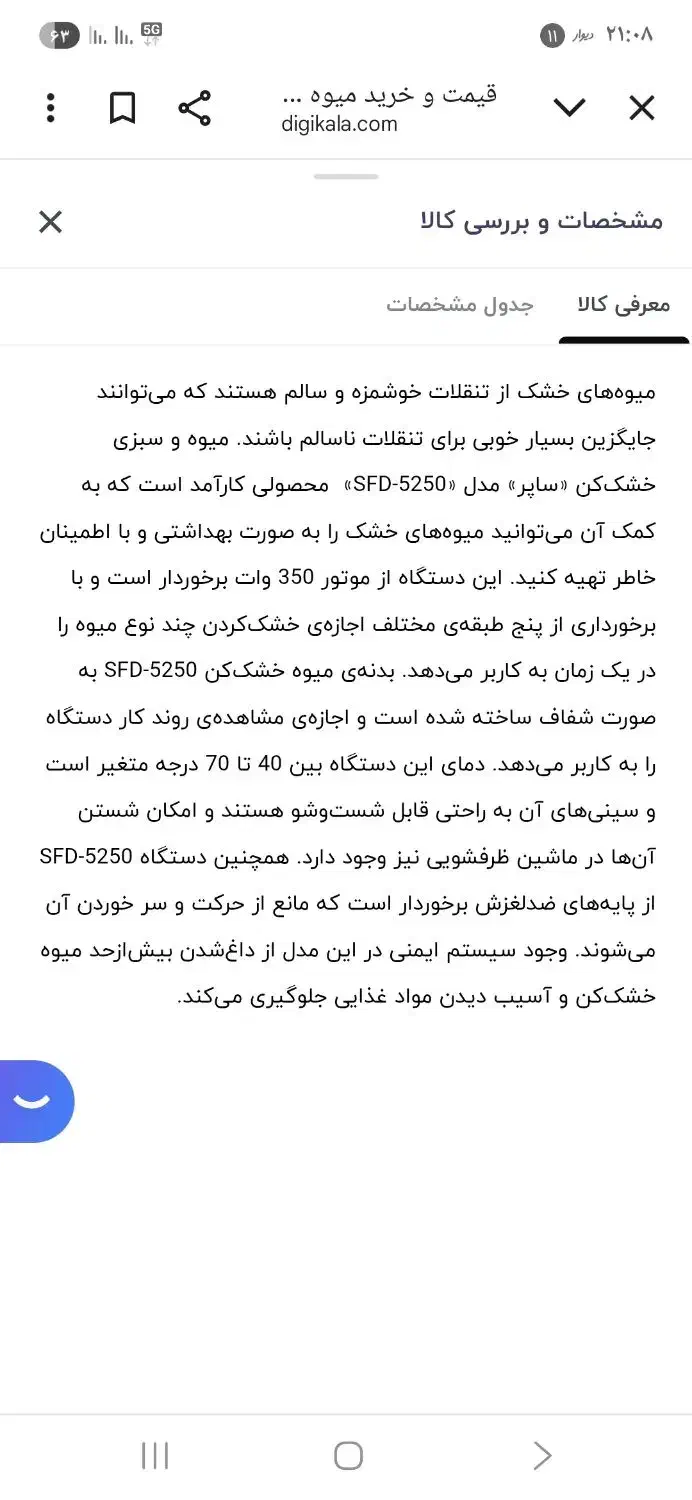 ۲۱:۰۸ دیوار ۱۱ 5G ۶۳

قیمت و خرید میوه ...
digikala.com

مشخصات و بررسی کالا

معرفی کالا
جدول مشخصات

میوه‌های خشک از تنقلات خوشمزه و سالم هستند که می‌توانند جایگزین بسیار خوبی برای تنقلات ناسالم باشند. میوه و سبزی خشک‌کن «ساپر» مدل «SFD-5250» محصولی کارآمد است که به کمک آن می‌توانید میوه‌های خشک را به صورت بهداشتی و با اطمینان خاطر تهیه کنید. این دستگاه از موتور 350 وات برخوردار است و با برخورداری از پنج طبقه‌ی مختلف اجازه‌ی خشک‌کردن چند نوع میوه را در یک زمان به کاربر می‌دهد. بدنه‌ی میوه خشک‌کن SFD-5250 به صورت شفاف ساخته شده است و اجازه‌ی مشاهده‌ی روند کار دستگاه را به کاربر می‌دهد. دمای این دستگاه بین 40 تا 70 درجه متغیر است و سینی‌های آن به راحتی قابل شست‌وشو هستند و امکان شستن آن‌ها در ماشین ظرفشویی نیز وجود دارد. همچنین دستگاه SFD-5250 از پایه‌های ضدلغزش برخوردار است که مانع از حرکت و سر خوردن آن می‌شوند. وجود سیستم ایمنی در این مدل از داغ‌شدن بیش‌ازحد میوه خشک‌کن و آسیب دیدن مواد غذایی جلوگیری می‌کند.